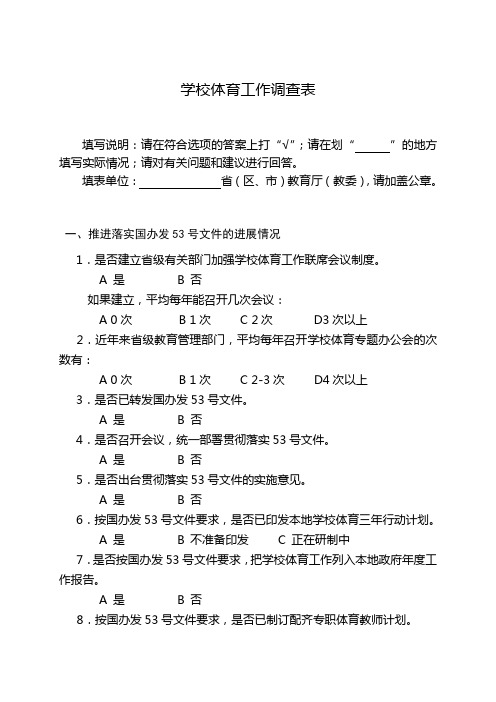 学校体育工作调查表

填写说明：请在符合选项的答案上打“√”；请在划“______”的地方填写实际情况；请对有关问题和建议进行回答。

填表单位：______________省（区、市）教育厅（教委），请加盖公章。

一、推进落实国办发 53 号文件的进展情况

1．是否建立省级有关部门加强学校体育工作联席会议制度。

A 是　　B 否

如果建立，平均每年能召开几次会议：

A 0 次　　B 1 次　　C 2 次　　D3 次以上

2．近年来省级教育管理部门，平均每年召开学校体育专题办公会的次数有：

A 0 次　　B 1 次　　C 2-3 次　　D4 次以上

3．是否已转发国办发 53 号文件。

A 是　　B 否

4．是否召开会议，统一部署贯彻落实 53 号文件。

A 是　　B 否

5．是否出台贯彻落实 53 号文件的实施意见。

A 是　　B 否

6．按国办发 53 号文件要求，是否已印发本地学校体育三年行动计划。

A 是　　B 不准备印发　　C 正在研制中

7．是否按国办发 53 号文件要求，把学校体育工作列入本地政府年度工作报告。

A 是　　B 否

8．按国办发 53 号文件要求，是否已制订配齐专职体育教师计划。